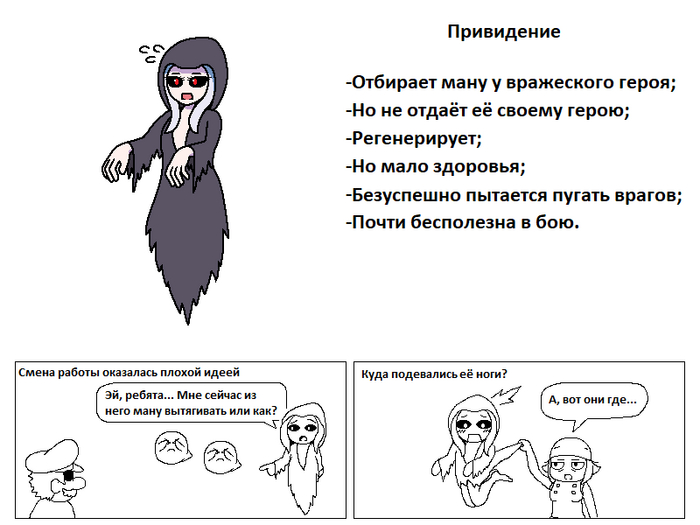 Привидение

-Отбирает ману у вражеского героя;
-Но не отдаёт её своему герою;
-Регенерирует;
-Но мало здоровья;
-Безуспешно пытается пугать врагов;
-Почти бесполезна в бою.

Смена работы оказалась плохой идеей

Эй, ребята... Мне сейчас из него ману вытягивать или как?

Куда подевались её ноги?

А, вот они где...